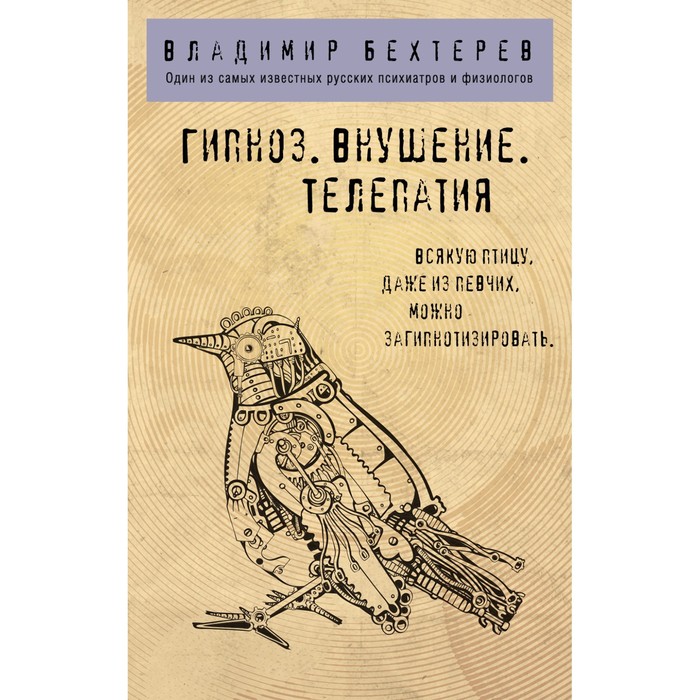 ВЛАДИМИР БЕХТЕРЕВ

Один из самых известных русских психиатров и физиологов

ГИПНОЗ. ВНУШЕНИЕ. ТЕЛЕПАТИЯ

ВСЯКУЮ ПТИЦУ, ДАЖЕ ИЗ ПЕВЧИХ, МОЖНО ЗАГИПНОТИЗИРОВАТЬ.